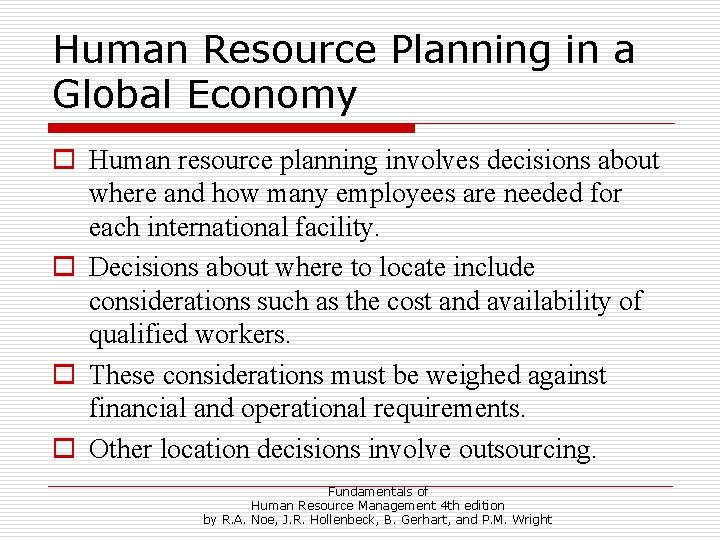 Human Resource Planning in a Global Economy

Human resource planning involves decisions about where and how many employees are needed for each international facility.

Decisions about where to locate include considerations such as the cost and availability of qualified workers.

These considerations must be weighed against financial and operational requirements.

Other location decisions involve outsourcing.

Fundamentals of
Human Resource Management 4th edition
by R.A. Noe, J.R. Hollenbeck, B. Gerhart, and P.M. Wright